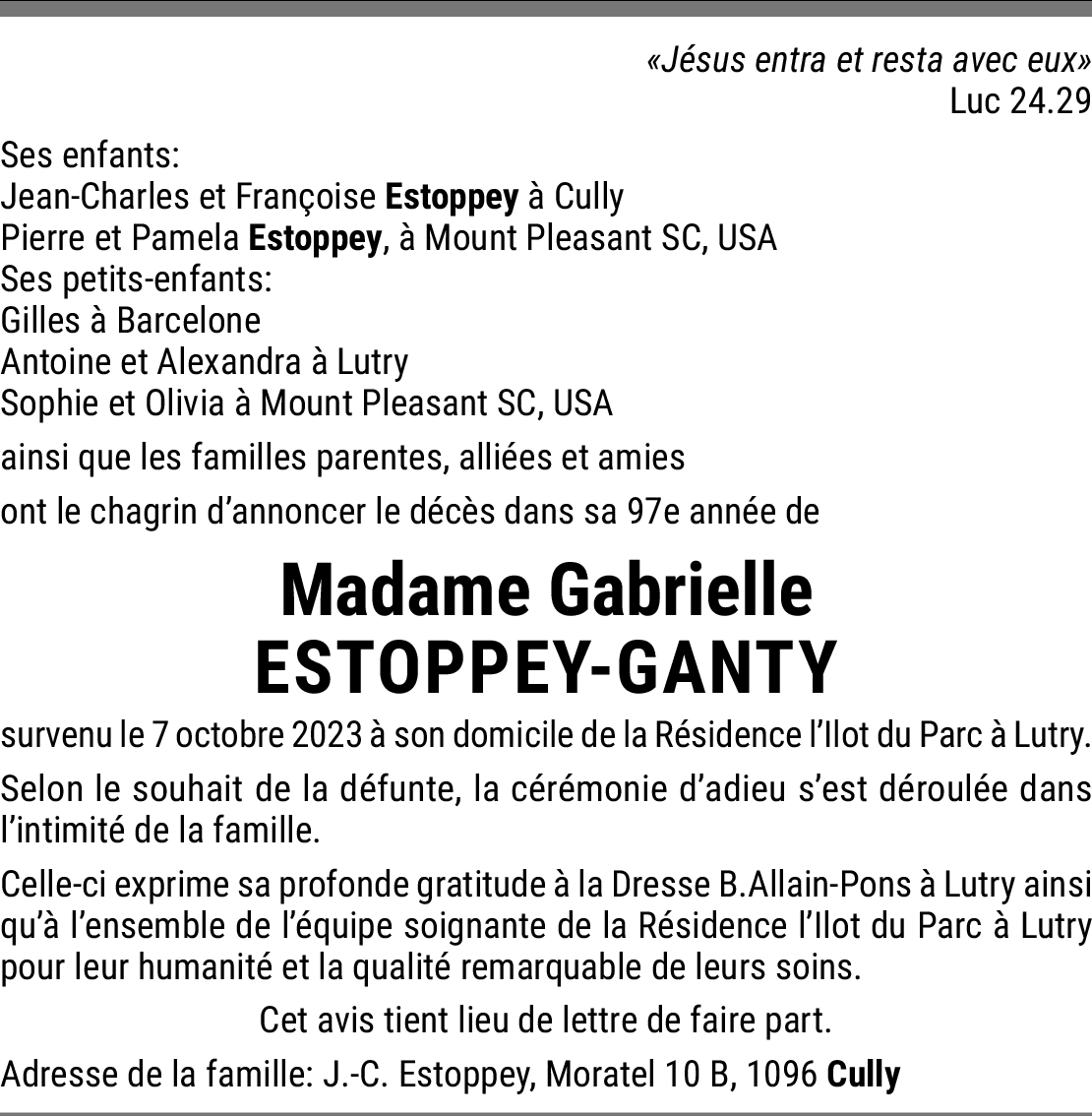 «Jésus entra et resta avec eux»
Luc 24.29

Ses enfants:
Jean-Charles et Françoise Estoppey à Cully
Pierre et Pamela Estoppey, à Mount Pleasant SC, USA
Ses petits-enfants:
Gilles à Barcelone
Antoine et Alexandra à Lutry
Sophie et Olivia à Mount Pleasant SC, USA

ainsi que les familles parentes, alliées et amies

ont le chagrin d'annoncer le décès dans sa 97e année de

Madame Gabrielle
ESTOPPEY-GANTY

survenu le 7 octobre 2023 à son domicile de la Résidence l'Ilot du Parc à Lutry.

Selon le souhait de la défunte, la cérémonie d'adieu s'est déroulée dans l'intimité de la famille.

Celle-ci exprime sa profonde gratitude à la Dresse B.Allain-Pons à Lutry ainsi qu'à l'ensemble de l'équipe soignante de la Résidence l'Ilot du Parc à Lutry pour leur humanité et la qualité remarquable de leurs soins.

Cet avis tient lieu de lettre de faire part.

Adresse de la famille: J.-C. Estoppey, Moratel 10 B, 1096 Cully